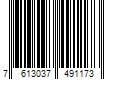 7 613037 491173